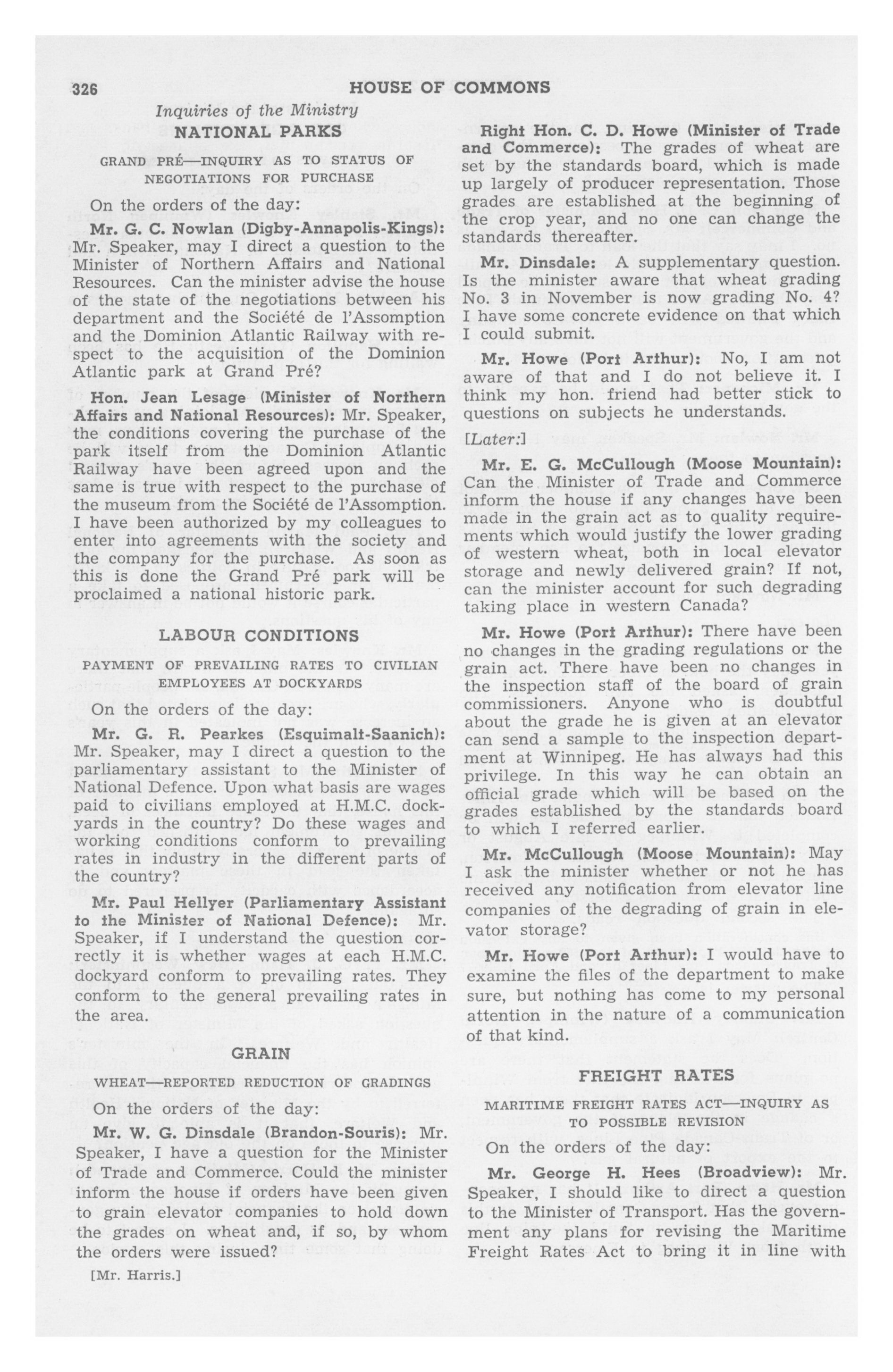 326 HOUSE OF COMMONS

Inquiries of the Ministry

NATIONAL PARKS

GRAND PRÉ—INQUIRY AS TO STATUS OF NEGOTIATIONS FOR PURCHASE

On the orders of the day:

Mr. G. C. Nowlan (Digby-Annapolis-Kings): Mr. Speaker, may I direct a question to the Minister of Northern Affairs and National Resources. Can the minister advise the house of the state of the negotiations between his department and the Société de l'Assomption and the Dominion Atlantic Railway with respect to the acquisition of the Dominion Atlantic park at Grand Pré?

Hon. Jean Lesage (Minister of Northern Affairs and National Resources): Mr. Speaker, the conditions covering the purchase of the park itself from the Dominion Atlantic Railway have been agreed upon and the same is true with respect to the purchase of the museum from the Société de l'Assomption. I have been authorized by my colleagues to enter into agreements with the society and the company for the purchase. As soon as this is done the Grand Pré park will be proclaimed a national historic park.

LABOUR CONDITIONS

PAYMENT OF PREVAILING RATES TO CIVILIAN EMPLOYEES AT DOCKYARDS

On the orders of the day:

Mr. G. R. Pearkes (Esquimalt-Saanich): Mr. Speaker, may I direct a question to the parliamentary assistant to the Minister of National Defence. Upon what basis are wages paid to civilians employed at H.M.C. dockyards in the country? Do these wages and working conditions conform to prevailing rates in industry in the different parts of the country?

Mr. Paul Hellyer (Parliamentary Assistant to the Minister of National Defence): Mr. Speaker, if I understand the question correctly it is whether wages at each H.M.C. dockyard conform to prevailing rates. They conform to the general prevailing rates in the area.

GRAIN

WHEAT—REPORTED REDUCTION OF GRADINGS

On the orders of the day:

Mr. W. G. Dinsdale (Brandon-Souris): Mr. Speaker, I have a question for the Minister of Trade and Commerce. Could the minister inform the house if orders have been given to grain elevator companies to hold down the grades on wheat and, if so, by whom the orders were issued?

[Mr. Harris.]

Right Hon. C. D. Howe (Minister of Trade and Commerce): The grades of wheat are set by the standards board, which is made up largely of producer representation. Those grades are established at the beginning of the crop year, and no one can change the standards thereafter.

Mr. Dinsdale: A supplementary question. Is the minister aware that wheat grading No. 3 in November is now grading No. 4? I have some concrete evidence on that which I could submit.

Mr. Howe (Port Arthur): No, I am not aware of that and I do not believe it. I think my hon. friend had better stick to questions on subjects he understands.

[Later:]

Mr. E. G. McCullough (Moose Mountain): Can the Minister of Trade and Commerce inform the house if any changes have been made in the grain act as to quality requirements which would justify the lower grading of western wheat, both in local elevator storage and newly delivered grain? If not, can the minister account for such degrading taking place in western Canada?

Mr. Howe (Port Arthur): There have been no changes in the grading regulations or the grain act. There have been no changes in the inspection staff of the board of grain commissioners. Anyone who is doubtful about the grade he is given at an elevator can send a sample to the inspection department at Winnipeg. He has always had this privilege. In this way he can obtain an official grade which will be based on the grades established by the standards board to which I referred earlier.

Mr. McCullough (Moose Mountain): May I ask the minister whether or not he has received any notification from elevator line companies of the degrading of grain in elevator storage?

Mr. Howe (Port Arthur): I would have to examine the files of the department to make sure, but nothing has come to my personal attention in the nature of a communication of that kind.

FREIGHT RATES

MARITIME FREIGHT RATES ACT—INQUIRY AS TO POSSIBLE REVISION

On the orders of the day:

Mr. George H. Hees (Broadview): Mr. Speaker, I should like to direct a question to the Minister of Transport. Has the government any plans for revising the Maritime Freight Rates Act to bring it in line with